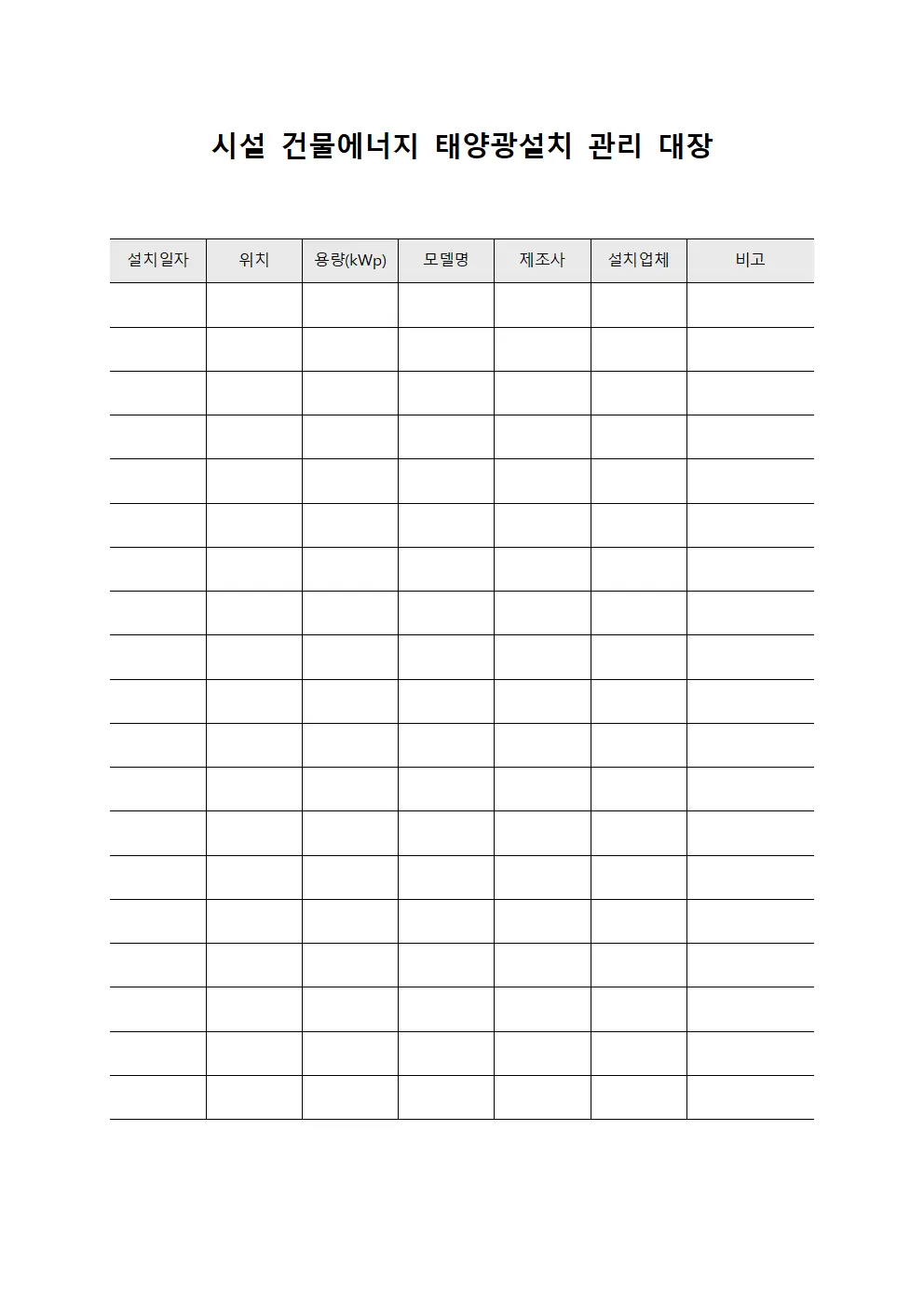 시설 건물에너지 태양광설치 관리 대장

| 설치일자 | 위치 | 용량(kWp) | 모델명 | 제조사 | 설치업체 | 비고 |
|---|---|---|---|---|---|---|
| | | | | | | |
| | | | | | | |
| | | | | | | |
| | | | | | | |
| | | | | | | |
| | | | | | | |
| | | | | | | |
| | | | | | | |
| | | | | | | |
| | | | | | | |
| | | | | | | |
| | | | | | | |
| | | | | | | |
| | | | | | | |
| | | | | | | |
| | | | | | | |
| | | | | | | |
| | | | | | | |
| | | | | | | |